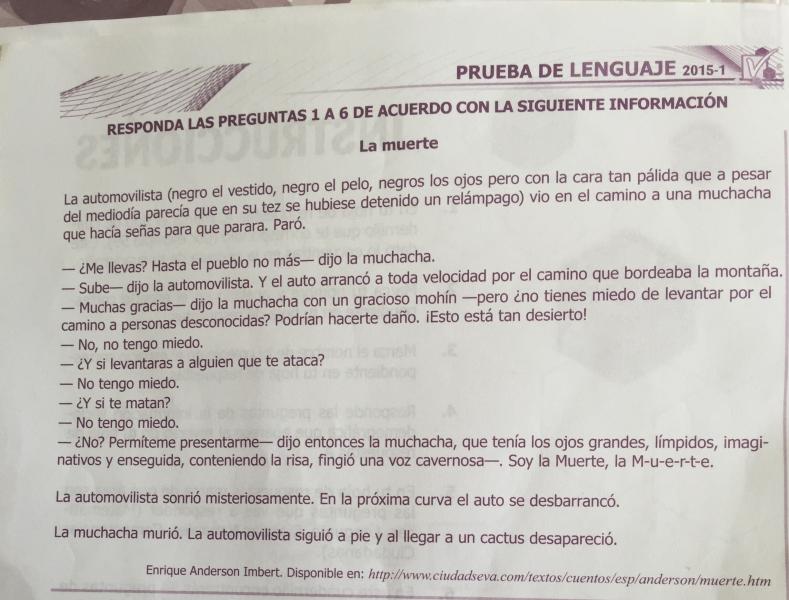 PRUEBA DE LENGUAJE 2015-1

RESPONDA LAS PREGUNTAS 1 A 6 DE ACUERDO CON LA SIGUIENTE INFORMACIÓN

La muerte

La automovilista (negro el vestido, negro el pelo, negros los ojos pero con la cara tan pálida que a pesar del mediodía parecía que en su tez se hubiese detenido un relámpago) vio en el camino a una muchacha que hacía señas para que parara. Paró.

— ¿Me llevas? Hasta el pueblo no más— dijo la muchacha.
— Sube— dijo la automovilista. Y el auto arrancó a toda velocidad por el camino que bordeaba la montaña.
— Muchas gracias— dijo la muchacha con un gracioso mohín —pero ¿no tienes miedo de levantar por el camino a personas desconocidas? Podrían hacerte daño. ¡Esto está tan desierto!
— No, no tengo miedo.
— ¿Y si levantaras a alguien que te ataca?
— No tengo miedo.
— ¿Y si te matan?
— No tengo miedo.
— ¿No? Permíteme presentarme— dijo entonces la muchacha, que tenía los ojos grandes, límpidos, imaginativos y enseguida, conteniendo la risa, fingió una voz cavernosa—. Soy la Muerte, la M-u-e-r-t-e.

La automovilista sonrió misteriosamente. En la próxima curva el auto se desbarrancó.

La muchacha murió. La automovilista siguió a pie y al llegar a un cactus desapareció.

Enrique Anderson Imbert. Disponible en: http://www.ciudadseva.com/textos/cuentos/esp/anderson/muerte.htm